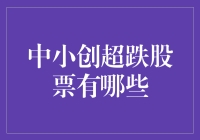 中小创超跌股票有哪些